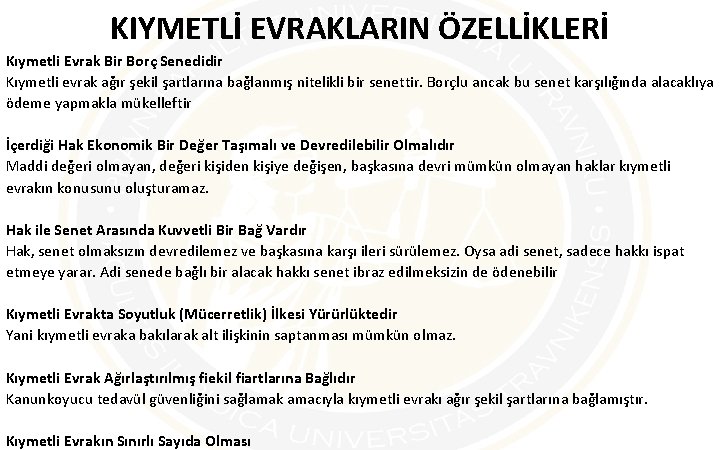 KIYMETLİ EVRAKLARIN ÖZELLİKLERİ

Kıymetli Evrak Bir Borç Senedidir
Kıymetli evrak ağır şekil şartlarına bağlanmış nitelikli bir senettir. Borçlu ancak bu senet karşılığında alacaklıya ödeme yapmakla mükelleftir

İçerdiği Hak Ekonomik Bir Değer Taşımalı ve Devredilebilir Olmalıdır
Maddi değeri olmayan, değeri kişiden kişiye değişen, başkasına devri mümkün olmayan haklar kıymetli evrakın konusunu oluşturamaz.

Hak ile Senet Arasında Kuvvetli Bir Bağ Vardır
Hak, senet olmaksızın devredilemez ve başkasına karşı ileri sürülemez. Oysa adi senet, sadece hakkı ispat etmeye yarar. Adi senede bağlı bir alacak hakkı senet ibraz edilmeksizin de ödenebilir

Kıymetli Evrakta Soyutluk (Mücerretlik) İlkesi Yürürlüktedir
Yani kıymetli evraka bakılarak alt ilişkinin saptanması mümkün olmaz.

Kıymetli Evrak Ağırlaştırılmış fiekil fiartlarına Bağlıdır
Kanunkoyucu tedavül güvenliğini sağlamak amacıyla kıymetli evrakı ağır şekil şartlarına bağlamıştır.

Kıymetli Evrakın Sınırlı Sayıda Olması